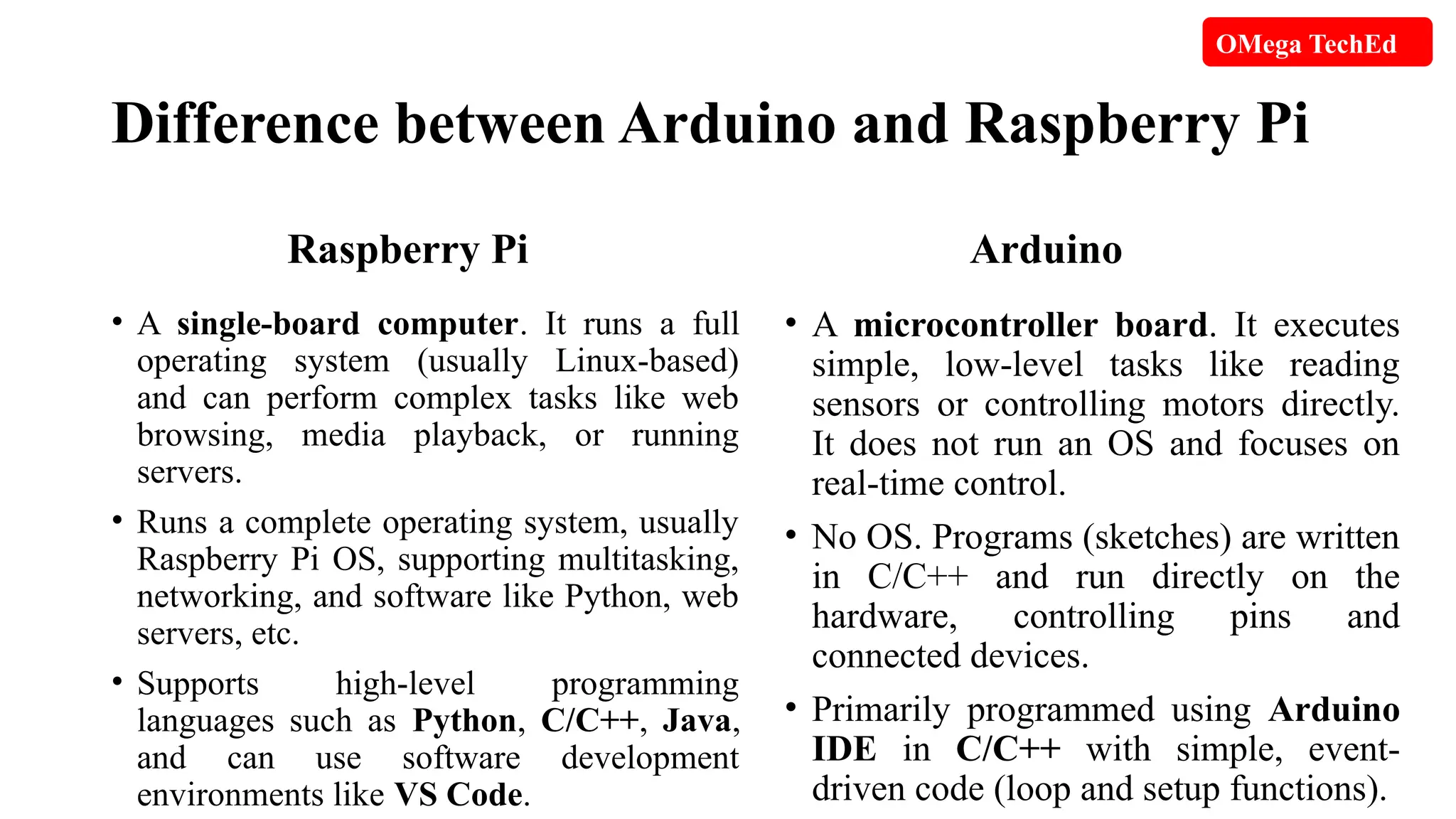 OMega TechEd

Difference between Arduino and Raspberry Pi

Raspberry Pi

• A single-board computer. It runs a full operating system (usually Linux-based) and can perform complex tasks like web browsing, media playback, or running servers.

• Runs a complete operating system, usually Raspberry Pi OS, supporting multitasking, networking, and software like Python, web servers, etc.

• Supports high-level programming languages such as Python, C/C++, Java, and can use software development environments like VS Code.

Arduino

• A microcontroller board. It executes simple, low-level tasks like reading sensors or controlling motors directly. It does not run an OS and focuses on real-time control.

• No OS. Programs (sketches) are written in C/C++ and run directly on the hardware, controlling pins and connected devices.

• Primarily programmed using Arduino IDE in C/C++ with simple, event-driven code (loop and setup functions).